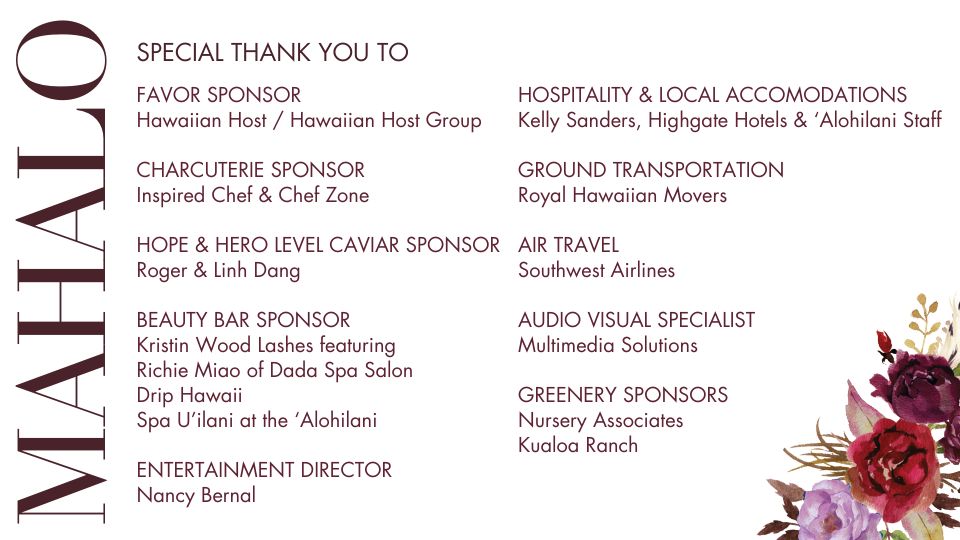 MAHALO

SPECIAL THANK YOU TO

FAVOR SPONSOR
Hawaiian Host / Hawaiian Host Group

CHARCUTERIE SPONSOR
Inspired Chef & Chef Zone

HOPE & HERO LEVEL CAVIAR SPONSOR
Roger & Linh Dang

BEAUTY BAR SPONSOR
Kristin Wood Lashes featuring
Richie Miao of Dada Spa Salon
Drip Hawaii
Spa U'ilani at the 'Alohilani

ENTERTAINMENT DIRECTOR
Nancy Bernal

HOSPITALITY & LOCAL ACCOMODATIONS
Kelly Sanders, Highgate Hotels & 'Alohilani Staff

GROUND TRANSPORTATION
Royal Hawaiian Movers

AIR TRAVEL
Southwest Airlines

AUDIO VISUAL SPECIALIST
Multimedia Solutions

GREENERY SPONSORS
Nursery Associates
Kualoa Ranch